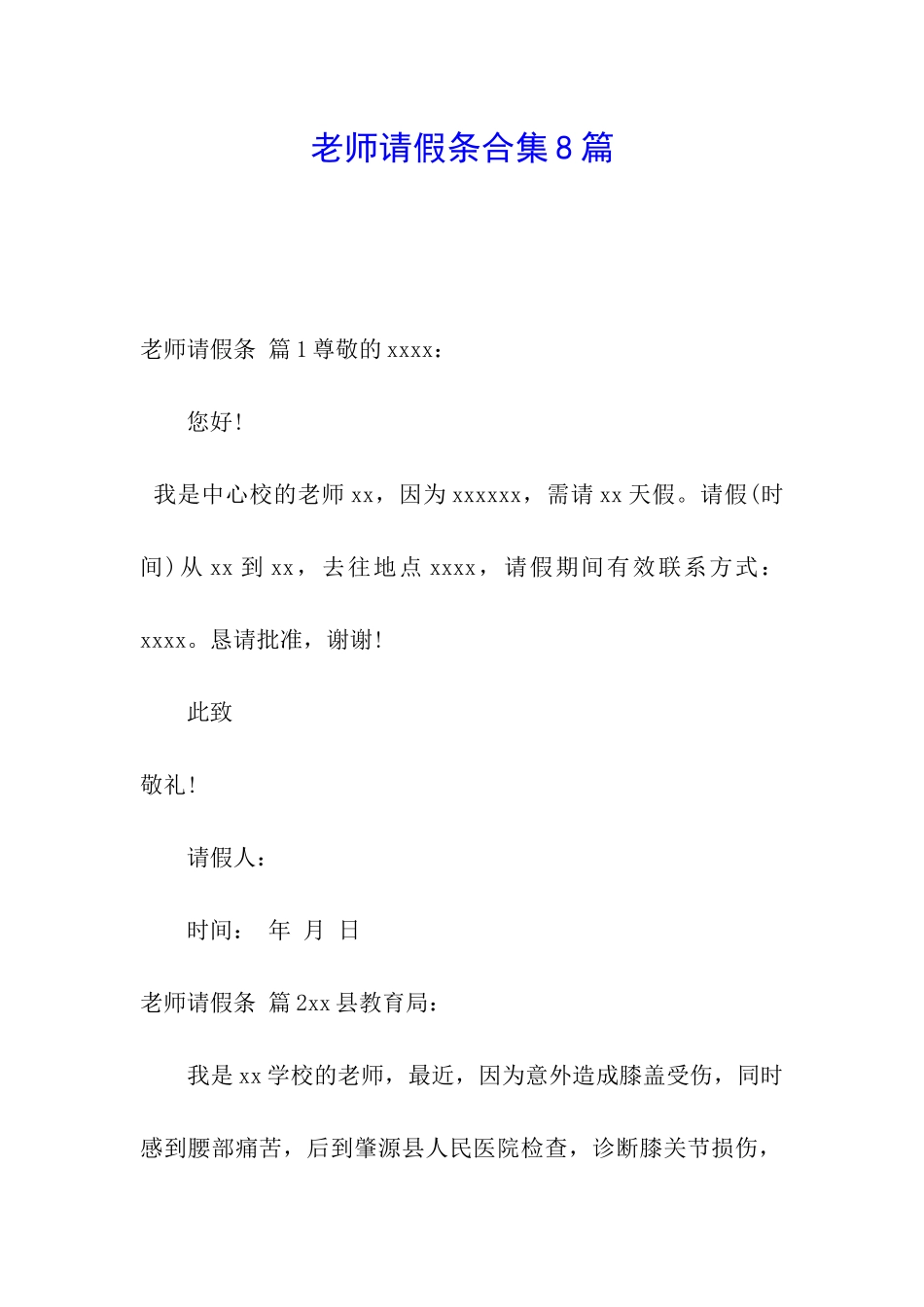 老师请假条合集8篇

老师请假条 篇1尊敬的xxxx：

您好！

我是中心校的老师xx，因为xxxxxx，需请xx天假。请假(时间)从xx到xx，去往地点xxxx，请假期间有效联系方式：xxxx。恳请批准，谢谢！

此致

敬礼！

请假人：

时间： 年 月 日

老师请假条 篇2xx县教育局：

我是xx学校的老师，最近，因为意外造成膝盖受伤，同时感到腰部痛苦，后到肇源县人民医院检查，诊断膝关节损伤，